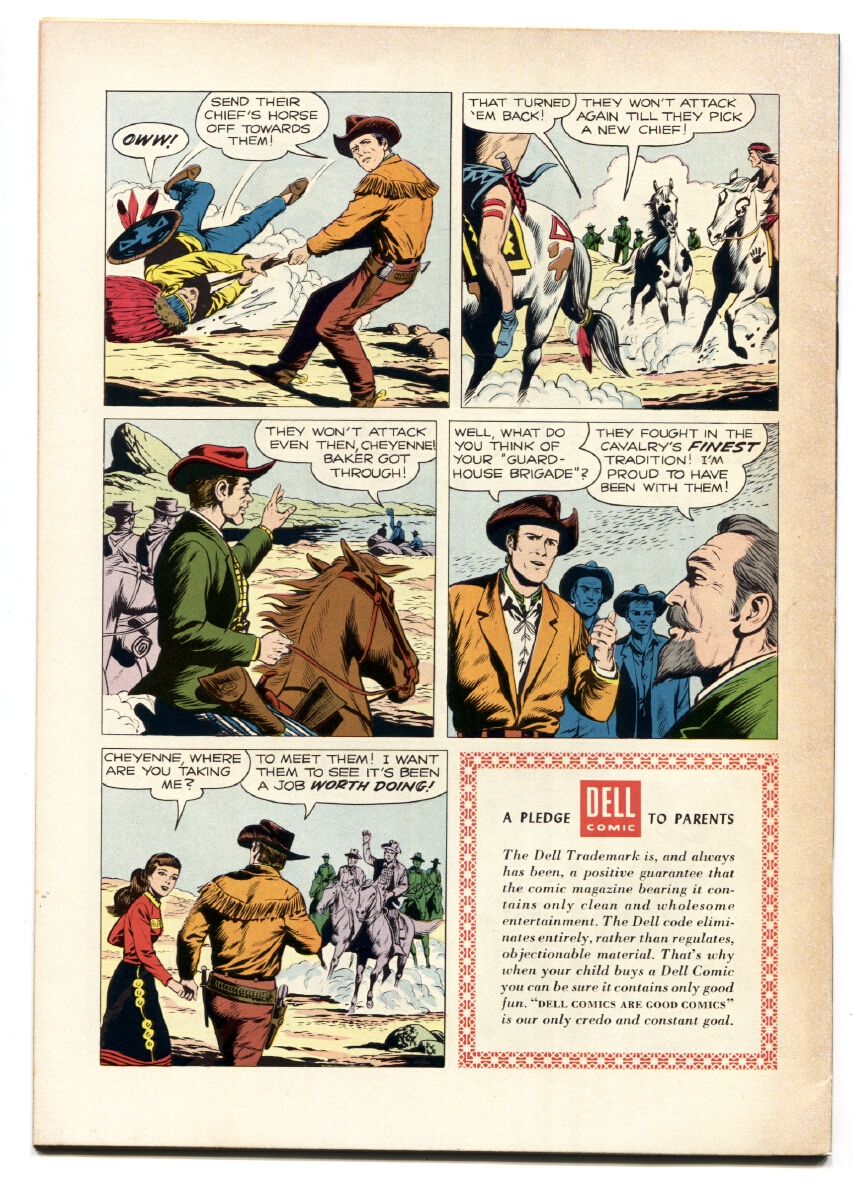 OWW!

SEND THEIR CHIEF'S HORSE OFF TOWARDS THEM!

THAT TURNED 'EM BACK!

THEY WON'T ATTACK AGAIN TILL THEY PICK A NEW CHIEF!

THEY WON'T ATTACK EVEN THEN, CHEYENNE! BAKER GOT THROUGH!

WELL, WHAT DO YOU THINK OF YOUR "GUARD-HOUSE BRIGADE"?

THEY FOUGHT IN THE CAVALRY'S FINEST TRADITION! I'M PROUD TO HAVE BEEN WITH THEM!

CHEYENNE, WHERE ARE YOU TAKING ME?

TO MEET THEM! I WANT THEM TO SEE IT'S BEEN A JOB WORTH DOING!

A PLEDGE DELL COMIC TO PARENTS

The Dell Trademark is, and always has been, a positive guarantee that the comic magazine bearing it contains only clean and wholesome entertainment. The Dell code eliminates entirely, rather than regulates, objectionable material. That's why when your child buys a Dell Comic you can be sure it contains only good fun. "DELL COMICS ARE GOOD COMICS" is our only credo and constant goal.